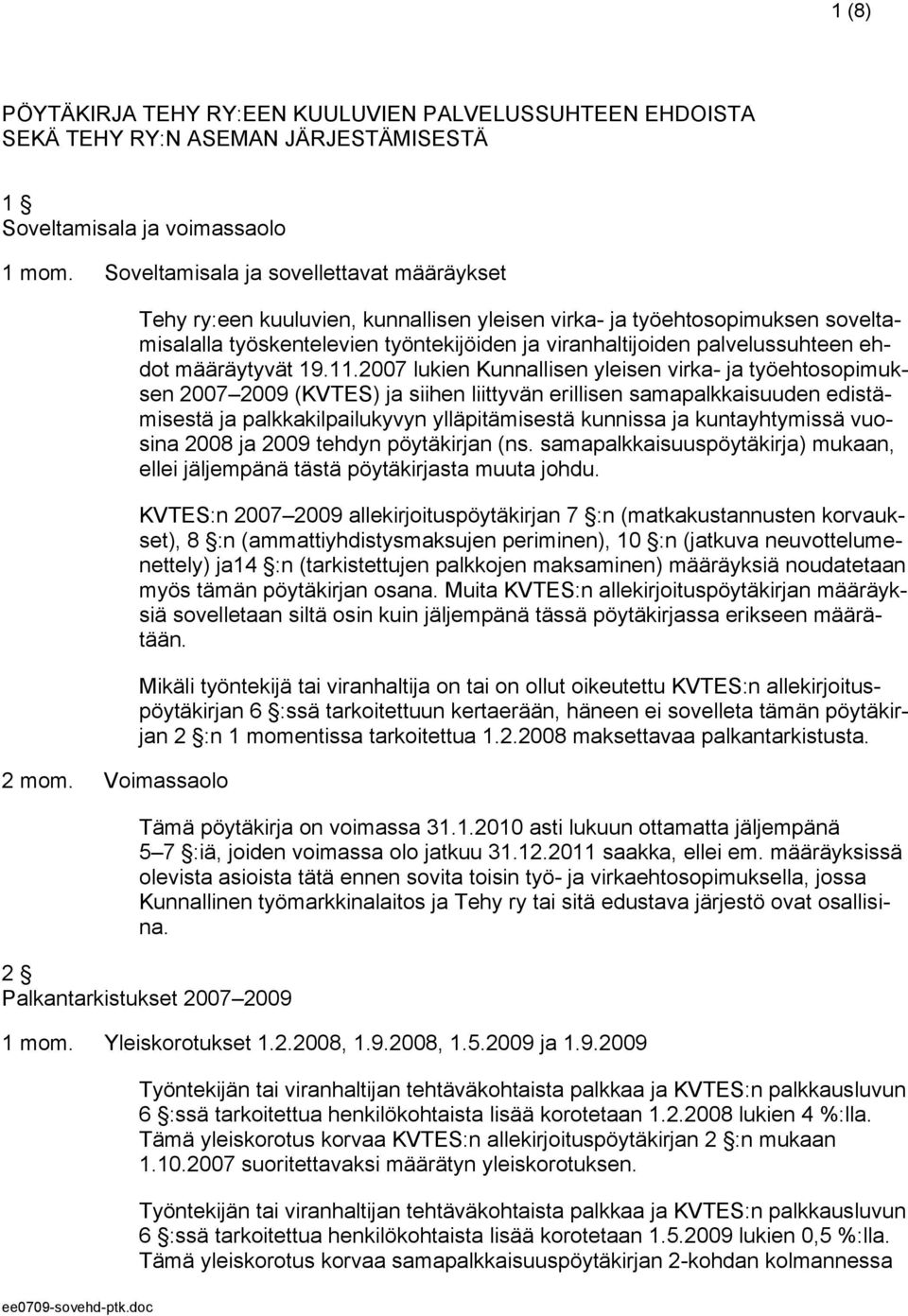 1 (8)

PÖYTÄKIRJA TEHY RY:EEN KUULUVIEN PALVELUSSUHTEEN EHDOISTA SEKÄ TEHY RY:N ASEMAN JÄRJESTÄMISESTÄ

1 §
Soveltamisala ja voimassaolo

1 mom. Soveltamisala ja sovellettavat määräykset

Tehy ry:een kuuluvien, kunnallisen yleisen virka- ja työehtosopimuksen soveltamisalalla työskentelevien työntekijöiden ja viranhaltijoiden palvelussuhteen ehdot määräytyvät 19.11.2007 lukien Kunnallisen yleisen virka- ja työehtosopimuksen 2007 2009 (KVTES) ja siihen liittyvän erillisen samapalkkaisuuden edistämisestä ja palkkakilpailukyvyn ylläpitämisestä kunnissa ja kuntayhtymissä vuosina 2008 ja 2009 tehdyn pöytäkirjan (ns. samapalkkaisuuspöytäkirja) mukaan, ellei jäljempänä tästä pöytäkirjasta muuta johdu.

KVTES:n 2007 2009 allekirjoituspöytäkirjan 7 §:n (matkakustannusten korvaukset), 8 §:n (ammattiyhdistysmaksujen periminen), 10 §:n (jatkuva neuvottelumenettely) ja14 §:n (tarkistettujen palkkojen maksaminen) määräyksiä noudatetaan myös tämän pöytäkirjan osana. Muita KVTES:n allekirjoituspöytäkirjan määräyksiä sovelletaan siltä osin kuin jäljempänä tässä pöytäkirjassa erikseen määrätään.

Mikäli työntekijä tai viranhaltija on tai on ollut oikeutettu KVTES:n allekirjoituspöytäkirjan 6 §:ssä tarkoitettuun kertaerään, häneen ei sovelleta tämän pöytäkirjan 2 §:n 1 momentissa tarkoitettua 1.2.2008 maksettavaa palkantarkistusta.

2 mom. Voimassaolo

Tämä pöytäkirja on voimassa 31.1.2010 asti lukuun ottamatta jäljempänä 5 7 §:iä, joiden voimassa olo jatkuu 31.12.2011 saakka, ellei em. määräyksissä olevista asioista tätä ennen sovita toisin työ- ja virkaehtosopimuksella, jossa Kunnallinen työmarkkinalaitos ja Tehy ry tai sitä edustava järjestö ovat osallisina.

2 §
Palkantarkistukset 2007 2009

1 mom. Yleiskorotukset 1.2.2008, 1.9.2008, 1.5.2009 ja 1.9.2009

Työntekijän tai viranhaltijan tehtäväkohtaista palkkaa ja KVTES:n palkkausluvun 6 §:ssä tarkoitettua henkilökohtaista lisää korotetaan 1.2.2008 lukien 4 %:lla. Tämä yleiskorotus korvaa KVTES:n allekirjoituspöytäkirjan 2 §:n mukaan 1.10.2007 suoritettavaksi määrätyn yleiskorotuksen.

Työntekijän tai viranhaltijan tehtäväkohtaista palkkaa ja KVTES:n palkkausluvun 6 §:ssä tarkoitettua henkilökohtaista lisää korotetaan 1.5.2009 lukien 0,5 %:lla. Tämä yleiskorotus korvaa samapalkkaisuuspöytäkirjan 2-kohdan kolmannessa

ee0709-sovehd-ptk.doc